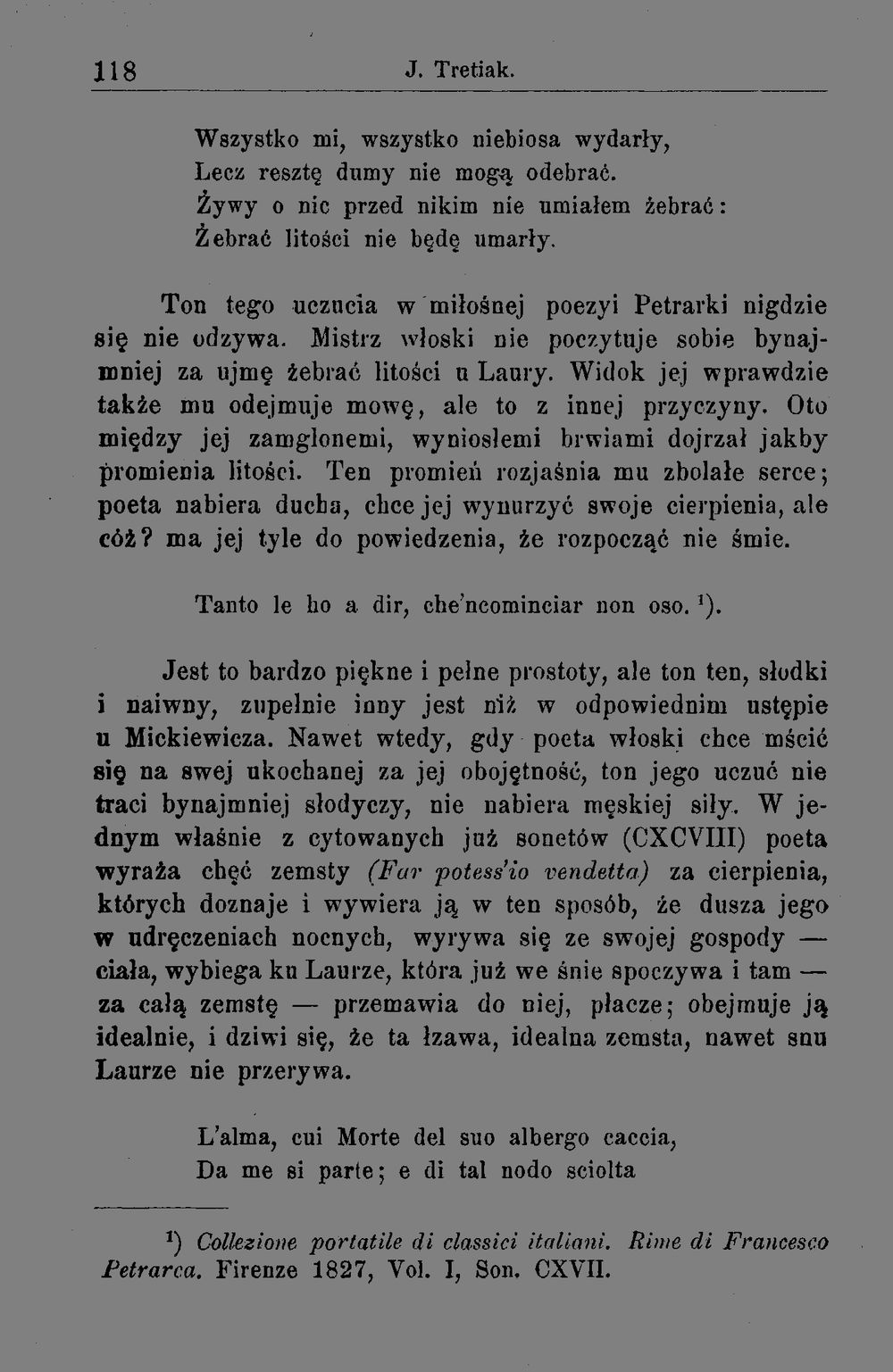 118 J. Tretiak.

Wszystko mi, wszystko niebiosa wydarły,
Lecz resztę dumy nie mogą odebrać.
Żywy o nic przed nikim nie umiałem żebrać:
Żebrać litości nie będę umarły.

Ton tego uczucia w miłośnej poezyi Petrarki nigdzie się nie odzywa. Mistrz włoski nie poczytuje sobie bynajmniej za ujmę żebrać litości u Laury. Widok jej wprawdzie także mu odejmuje mowę, ale to z innej przyczyny. Oto między jej zamglonemi, wyniosłemi brwiami dojrzał jakby promienia litości. Ten promień rozjaśnia mu zbolałe serce; poeta nabiera ducha, chce jej wynurzyć swoje cierpienia, ale cóż? ma jej tyle do powiedzenia, że rozpocząć nie śmie.

Tanto le ho a dir, che'ncominciar non oso. $^1$).

Jest to bardzo piękne i pełne prostoty, ale ton ten, słodki i naiwny, zupełnie inny jest niż w odpowiednim ustępie u Mickiewicza. Nawet wtedy, gdy poeta włoski chce mścić się na swej ukochanej za jej obojętność, ton jego uczuć nie traci bynajmniej słodyczy, nie nabiera męskiej siły. W jednym właśnie z cytowanych już sonetów (CXCVIII) poeta wyraża chęć zemsty (Far potess'io vendetta) za cierpienia, których doznaje i wywiera ją w ten sposób, że dusza jego w udręczeniach nocnych, wyrywa się ze swojej gospody — ciała, wybiega ku Laurze, która już we śnie spoczywa i tam — za całą zemstę — przemawia do niej, płacze; obejmuje ją idealnie, i dziwi się, że ta łzawa, idealna zemsta, nawet snu Laurze nie przerywa.

L'alma, cui Morte del suo albergo caccia,
Da me si parte; e di tal nodo sciolta

$^1$) Collezione portatile di classici italiani. Rime di Francesco Petrarca. Firenze 1827, Vol. I, Son. CXVII.